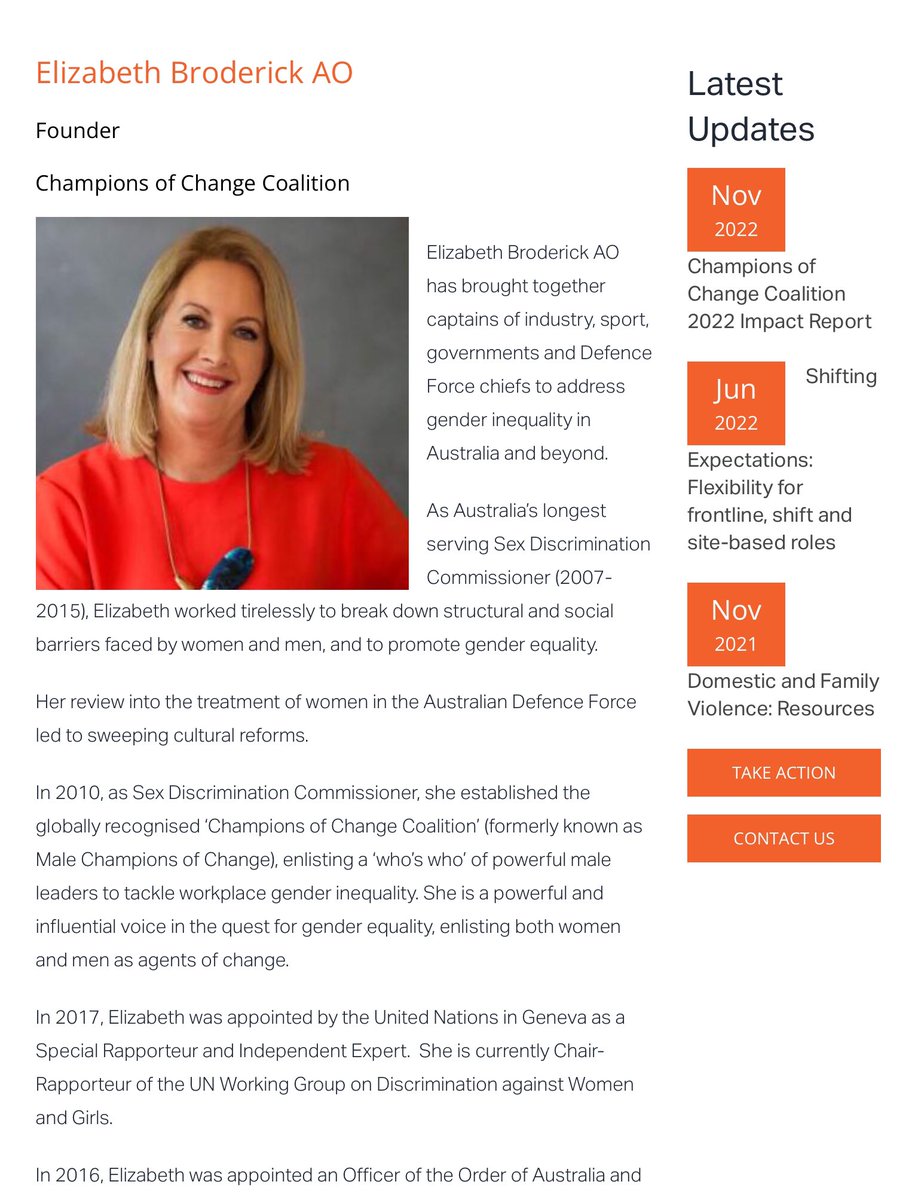 Elizabeth Broderick AO

Founder

Champions of Change Coalition

Elizabeth Broderick AO has brought together captains of industry, sport, governments and Defence Force chiefs to address gender inequality in Australia and beyond.

As Australia's longest serving Sex Discrimination Commissioner (2007-2015), Elizabeth worked tirelessly to break down structural and social barriers faced by women and men, and to promote gender equality.

Her review into the treatment of women in the Australian Defence Force led to sweeping cultural reforms.

In 2010, as Sex Discrimination Commissioner, she established the globally recognised 'Champions of Change Coalition' (formerly known as Male Champions of Change), enlisting a 'who's who' of powerful male leaders to tackle workplace gender inequality. She is a powerful and influential voice in the quest for gender equality, enlisting both women and men as agents of change.

In 2017, Elizabeth was appointed by the United Nations in Geneva as a Special Rapporteur and Independent Expert. She is currently Chair-Rapporteur of the UN Working Group on Discrimination against Women and Girls.

In 2016, Elizabeth was appointed an Officer of the Order of Australia and

Latest Updates

Nov 2022

Champions of Change Coalition 2022 Impact Report

Jun 2022

Shifting Expectations: Flexibility for frontline, shift and site-based roles

Nov 2021

Domestic and Family Violence: Resources

TAKE ACTION

CONTACT US